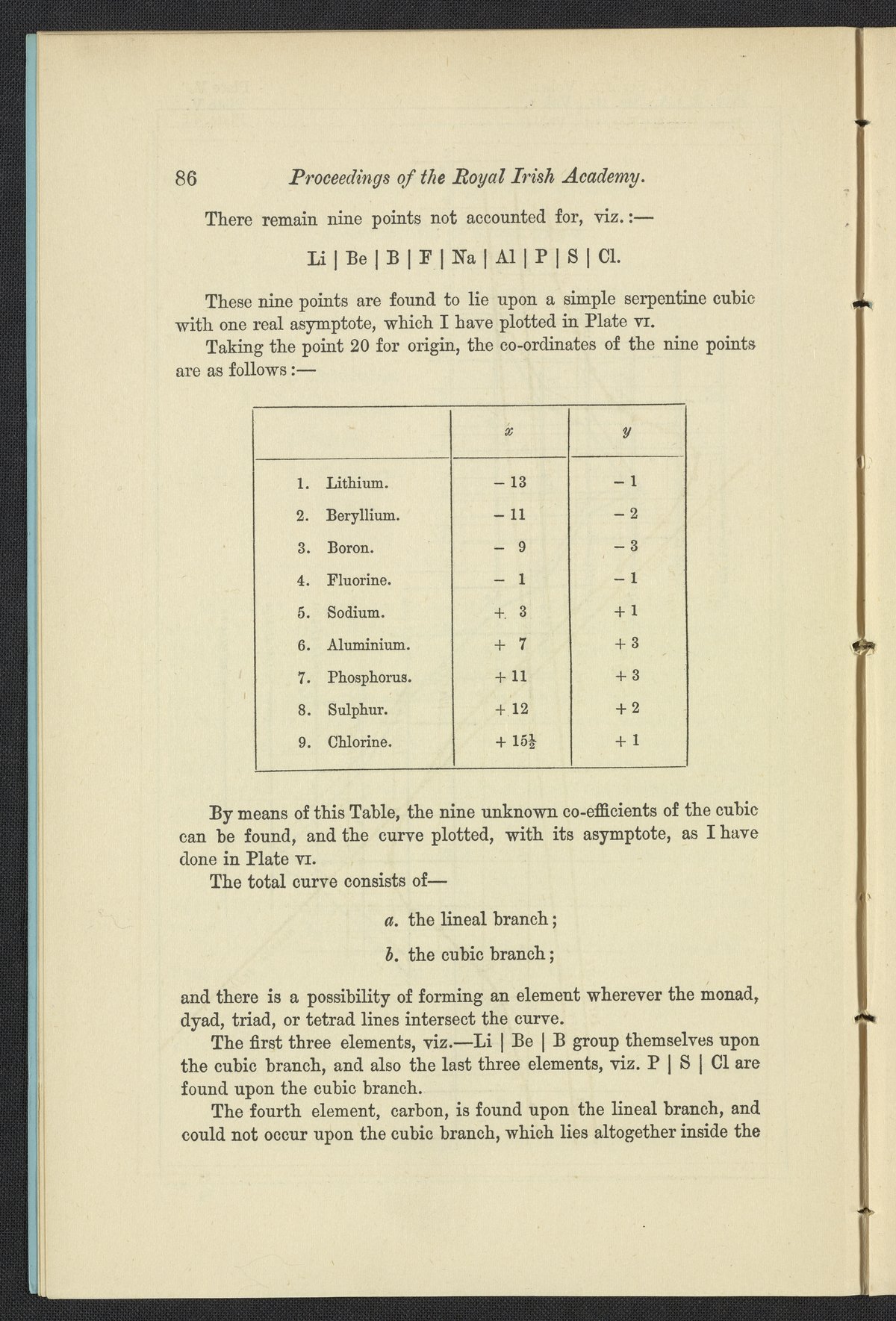 86 Proceedings of the Royal Irish Academy.

There remain nine points not accounted for, viz.:—

Li | Be | B | F | Na | Al | P | S | Cl.

These nine points are found to lie upon a simple serpentine cubic with one real asymptote, which I have plotted in Plate VI.

Taking the point 20 for origin, the co-ordinates of the nine points are as follows:—

| | $x$ | $y$ |
|---|---|---|
| 1. Lithium. | $-13$ | $-1$ |
| 2. Beryllium. | $-11$ | $-2$ |
| 3. Boron. | $-9$ | $-3$ |
| 4. Fluorine. | $-1$ | $-1$ |
| 5. Sodium. | $+3$ | $+1$ |
| 6. Aluminium. | $+7$ | $+3$ |
| 7. Phosphorus. | $+11$ | $+3$ |
| 8. Sulphur. | $+12$ | $+2$ |
| 9. Chlorine. | $+15\frac{1}{2}$ | $+1$ |

By means of this Table, the nine unknown co-efficients of the cubic can be found, and the curve plotted, with its asymptote, as I have done in Plate VI.

The total curve consists of—

a. the lineal branch;

b. the cubic branch;

and there is a possibility of forming an element wherever the monad, dyad, triad, or tetrad lines intersect the curve.

The first three elements, viz.—Li | Be | B group themselves upon the cubic branch, and also the last three elements, viz. P | S | Cl are found upon the cubic branch.

The fourth element, carbon, is found upon the lineal branch, and could not occur upon the cubic branch, which lies altogether inside the